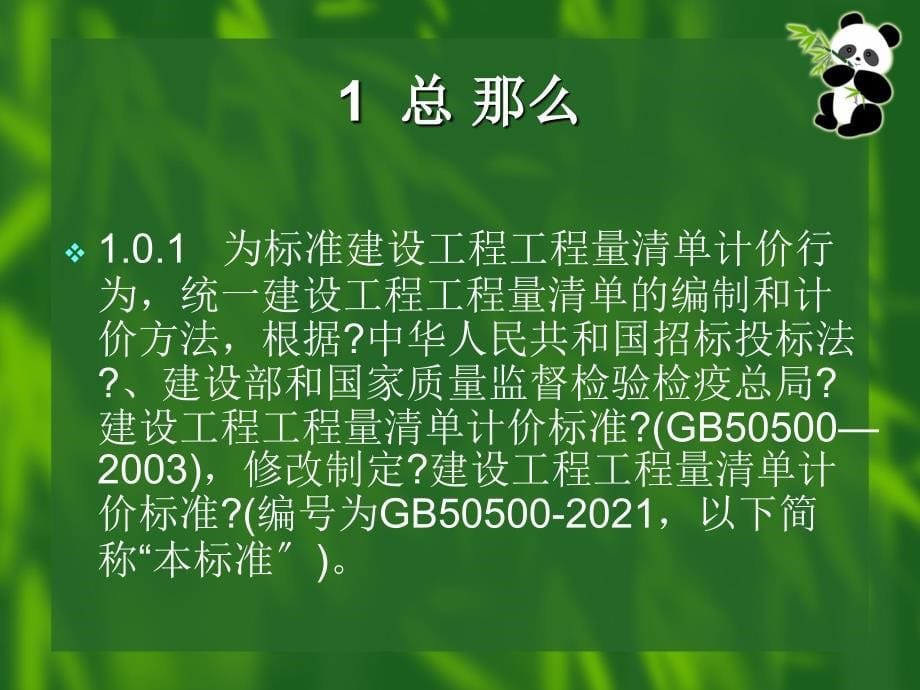 1 总 那么

❖ 1.0.1 为标准建设工程工程量清单计价行为，统一建设工程工程量清单的编制和计价方法，根据?中华人民共和国招标投标法?、建设部和国家质量监督检验检疫总局?建设工程工程量清单计价标准?(GB50500—2003)，修改制定?建设工程工程量清单计价标准?(编号为GB50500-2021，以下简称“本标准〞)。